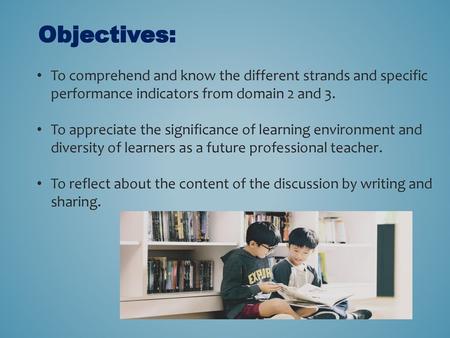 Objectives:

• To comprehend and know the different strands and specific performance indicators from domain 2 and 3.

• To appreciate the significance of learning environment and diversity of learners as a future professional teacher.

• To reflect about the content of the discussion by writing and sharing.

EXPLR